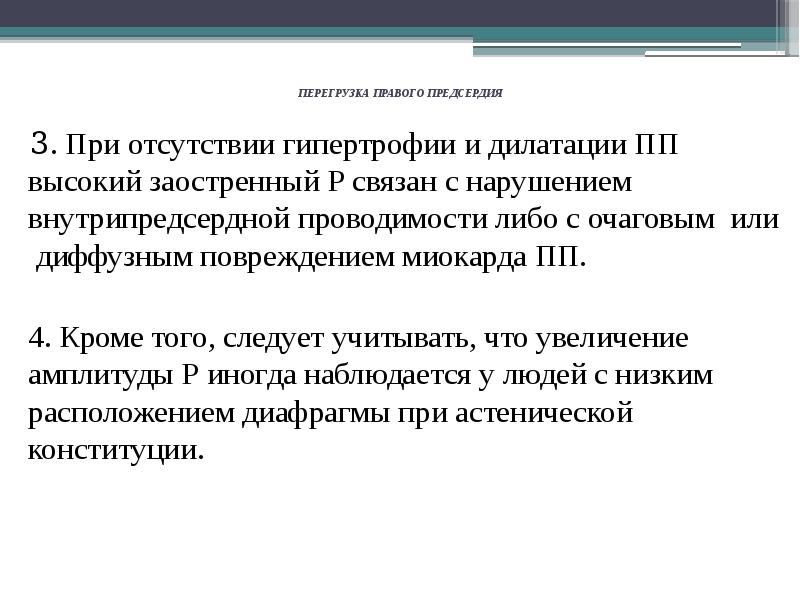 ПЕРЕГРУЗКА ПРАВОГО ПРЕДСЕРДИЯ

3. При отсутствии гипертрофии и дилатации ПП высокий заостренный Р связан с нарушением внутрипредсердной проводимости либо с очаговым или диффузным повреждением миокарда ПП.

4. Кроме того, следует учитывать, что увеличение амплитуды Р иногда наблюдается у людей с низким расположением диафрагмы при астенической конституции.